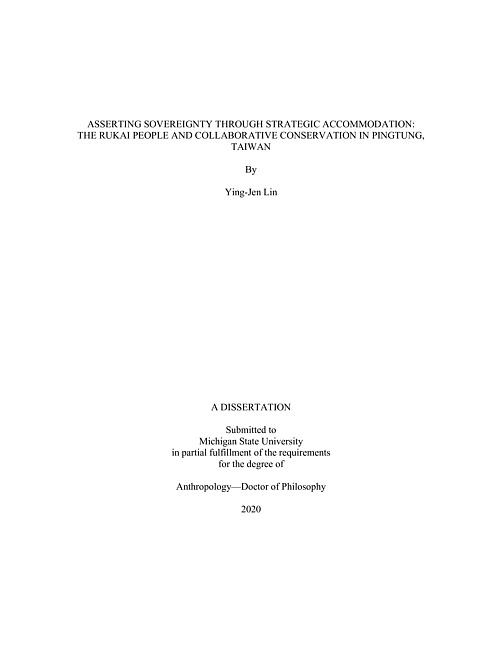 ASSERTING SOVEREIGNTY THROUGH STRATEGIC ACCOMMODATION:
THE RUKAI PEOPLE AND COLLABORATIVE CONSERVATION IN PINGTUNG,
TAIWAN

By

Ying-Jen Lin

A DISSERTATION

Submitted to
Michigan State University
in partial fulfillment of the requirements
for the degree of

Anthropology—Doctor of Philosophy

2020